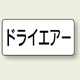 ドライエアー